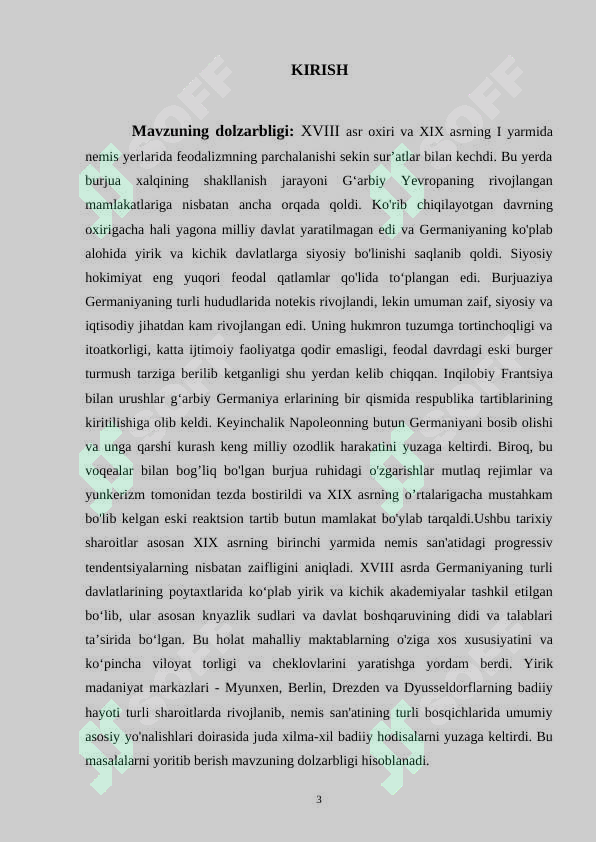 KIRISH

**Mavzuning dolzarbligi:** XVIII asr oxiri va XIX asrning I yarmida nemis yerlarida feodalizmning parchalanishi sekin sur’atlar bilan kechdi. Bu yerda burjua xalqining shakllanish jarayoni G‘arbiy Yevropaning rivojlangan mamlakatlariga nisbatan ancha orqada qoldi. Ko'rib chiqilayotgan davrning oxirigacha hali yagona milliy davlat yaratilmagan edi va Germaniyaning ko'plab alohida yirik va kichik davlatlarga siyosiy bo'linishi saqlanib qoldi. Siyosiy hokimiyat eng yuqori feodal qatlamlar qo'lida to‘plangan edi. Burjuaziya Germaniyaning turli hududlarida notekis rivojlandi, lekin umuman zaif, siyosiy va iqtisodiy jihatdan kam rivojlangan edi. Uning hukmron tuzumga tortinchoqligi va itoatkorligi, katta ijtimoiy faoliyatga qodir emasligi, feodal davrdagi eski burger turmush tarziga berilib ketganligi shu yerdan kelib chiqqan. Inqilobiy Frantsiya bilan urushlar g‘arbiy Germaniya erlarining bir qismida respublika tartiblarining kiritilishiga olib keldi. Keyinchalik Napoleonning butun Germaniyani bosib olishi va unga qarshi kurash keng milliy ozodlik harakatini yuzaga keltirdi. Biroq, bu voqealar bilan bog’liq bo'lgan burjua ruhidagi o'zgarishlar mutlaq rejimlar va yunkerizm tomonidan tezda bostirildi va XIX asrning o’rtalarigacha mustahkam bo'lib kelgan eski reaktsion tartib butun mamlakat bo'ylab tarqaldi.Ushbu tarixiy sharoitlar asosan XIX asrning birinchi yarmida nemis san'atidagi progressiv tendentsiyalarning nisbatan zaifligini aniqladi. XVIII asrda Germaniyaning turli davlatlarining poytaxtlarida ko‘plab yirik va kichik akademiyalar tashkil etilgan bo‘lib, ular asosan knyazlik sudlari va davlat boshqaruvining didi va talablari ta’sirida bo‘lgan. Bu holat mahalliy maktablarning o'ziga xos xususiyatini va ko‘pincha viloyat torligi va cheklovlarini yaratishga yordam berdi. Yirik madaniyat markazlari - Myunxen, Berlin, Drezden va Dyusseldorflarning badiiy hayoti turli sharoitlarda rivojlanib, nemis san'atining turli bosqichlarida umumiy asosiy yo'nalishlari doirasida juda xilma-xil badiiy hodisalarni yuzaga keltirdi. Bu masalalarni yoritib berish mavzuning dolzarbligi hisoblanadi.

3